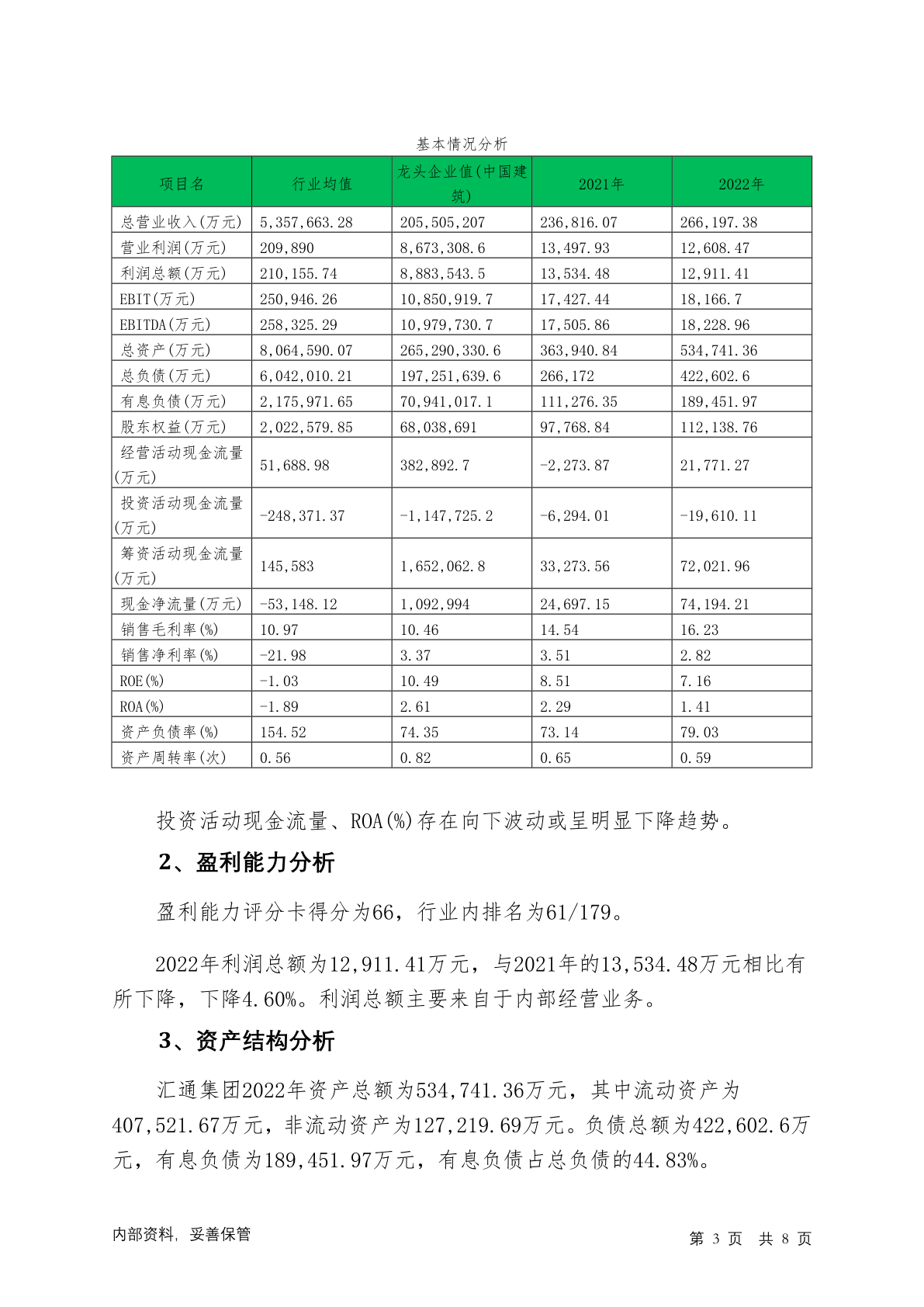 基本情况分析

| 项目名 | 行业均值 | 龙头企业值(中国建筑) | 2021年 | 2022年 |
|---|---|---|---|---|
| 总营业收入(万元) | 5,357,663.28 | 205,505,207 | 236,816.07 | 266,197.38 |
| 营业利润(万元) | 209,890 | 8,673,308.6 | 13,497.93 | 12,608.47 |
| 利润总额(万元) | 210,155.74 | 8,883,543.5 | 13,534.48 | 12,911.41 |
| EBIT(万元) | 250,946.26 | 10,850,919.7 | 17,427.44 | 18,166.7 |
| EBITDA(万元) | 258,325.29 | 10,979,730.7 | 17,505.86 | 18,228.96 |
| 总资产(万元) | 8,064,590.07 | 265,290,330.6 | 363,940.84 | 534,741.36 |
| 总负债(万元) | 6,042,010.21 | 197,251,639.6 | 266,172 | 422,602.6 |
| 有息负债(万元) | 2,175,971.65 | 70,941,017.1 | 111,276.35 | 189,451.97 |
| 股东权益(万元) | 2,022,579.85 | 68,038,691 | 97,768.84 | 112,138.76 |
| 经营活动现金流量(万元) | 51,688.98 | 382,892.7 | -2,273.87 | 21,771.27 |
| 投资活动现金流量(万元) | -248,371.37 | -1,147,725.2 | -6,294.01 | -19,610.11 |
| 筹资活动现金流量(万元) | 145,583 | 1,652,062.8 | 33,273.56 | 72,021.96 |
| 现金净流量(万元) | -53,148.12 | 1,092,994 | 24,697.15 | 74,194.21 |
| 销售毛利率(%) | 10.97 | 10.46 | 14.54 | 16.23 |
| 销售净利率(%) | -21.98 | 3.37 | 3.51 | 2.82 |
| ROE(%) | -1.03 | 10.49 | 8.51 | 7.16 |
| ROA(%) | -1.89 | 2.61 | 2.29 | 1.41 |
| 资产负债率(%) | 154.52 | 74.35 | 73.14 | 79.03 |
| 资产周转率(次) | 0.56 | 0.82 | 0.65 | 0.59 |

投资活动现金流量、ROA(%)存在向下波动或呈明显下降趋势。

2、盈利能力分析

盈利能力评分卡得分为66，行业内排名为61/179。

2022年利润总额为12,911.41万元，与2021年的13,534.48万元相比有所下降，下降4.60%。利润总额主要来自于内部经营业务。

3、资产结构分析

汇通集团2022年资产总额为534,741.36万元，其中流动资产为407,521.67万元，非流动资产为127,219.69万元。负债总额为422,602.6万元，有息负债为189,451.97万元，有息负债占总负债的44.83%。

内部资料，妥善保管

第 3 页 共 8 页